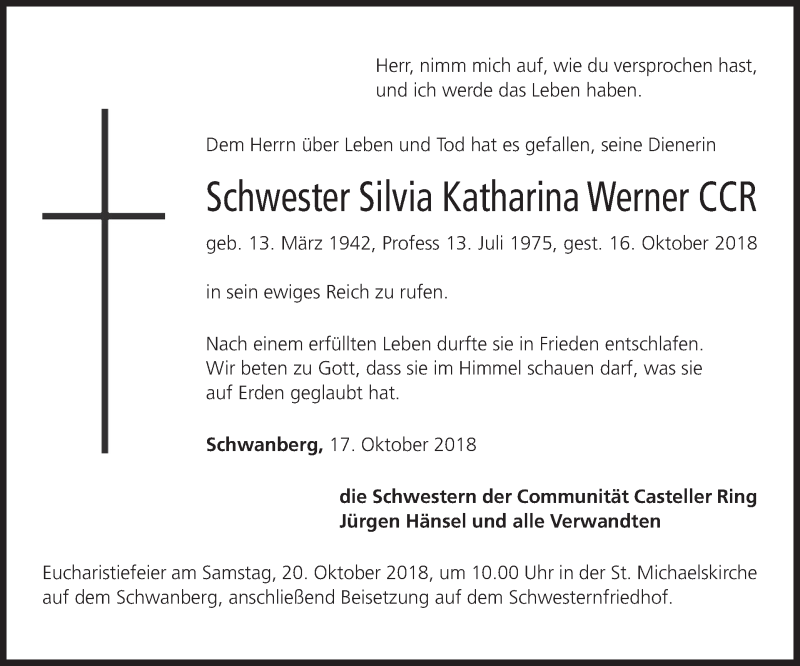 Herr, nimm mich auf, wie du versprochen hast,
und ich werde das Leben haben.

Dem Herrn über Leben und Tod hat es gefallen, seine Dienerin

Schwester Silvia Katharina Werner CCR

geb. 13. März 1942, Profess 13. Juli 1975, gest. 16. Oktober 2018

in sein ewiges Reich zu rufen.

Nach einem erfüllten Leben durfte sie in Frieden entschlafen. Wir beten zu Gott, dass sie im Himmel schauen darf, was sie auf Erden geglaubt hat.

Schwanberg, 17. Oktober 2018

die Schwestern der Communität Casteller Ring
Jürgen Hänsel und alle Verwandten

Eucharistiefeier am Samstag, 20. Oktober 2018, um 10.00 Uhr in der St. Michaelskirche auf dem Schwanberg, anschließend Beisetzung auf dem Schwesternfriedhof.